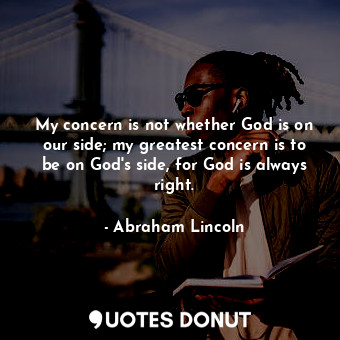 My concern is not whether God is on our side; my greatest concern is to be on God's side, for God is always right.

- Abraham Lincoln

QUOTES DONUT